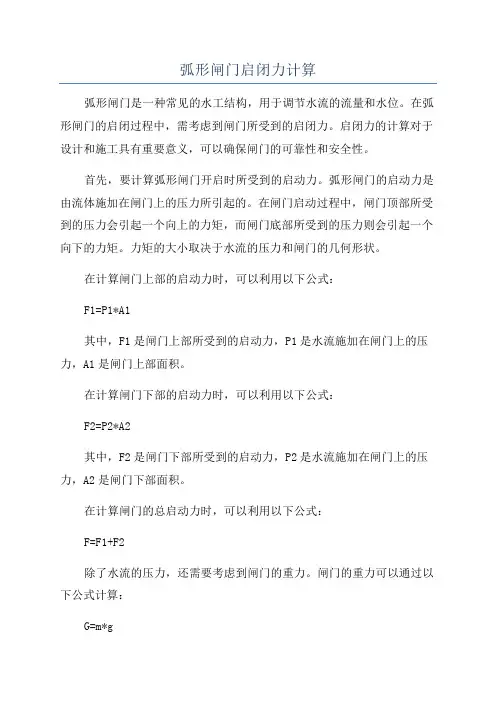 弧形闸门启闭力计算

弧形闸门是一种常见的水工结构，用于调节水流的流量和水位。在弧形闸门的启闭过程中，需考虑到闸门所受到的启闭力。启闭力的计算对于设计和施工具有重要意义，可以确保闸门的可靠性和安全性。

首先，要计算弧形闸门开启时所受到的启动力。弧形闸门的启动力是由流体施加在闸门上的压力所引起的。在闸门启动过程中，闸门顶部所受到的压力会引起一个向上的力矩，而闸门底部所受到的压力则会引起一个向下的力矩。力矩的大小取决于水流的压力和闸门的几何形状。

在计算闸门上部的启动力时，可以利用以下公式：

F1=P1*A1

其中，F1 是闸门上部所受到的启动力，P1 是水流施加在闸门上的压力，A1 是闸门上部面积。

在计算闸门下部的启动力时，可以利用以下公式：

F2=P2*A2

其中，F2 是闸门下部所受到的启动力，P2 是水流施加在闸门上的压力，A2 是闸门下部面积。

在计算闸门的总启动力时，可以利用以下公式：

F=F1+F2

除了水流的压力，还需要考虑到闸门的重力。闸门的重力可以通过以下公式计算：

G=m*g